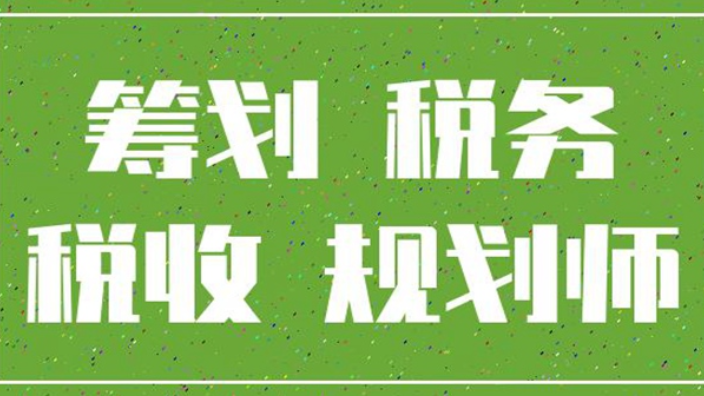 筹划 税务
税收 规划师